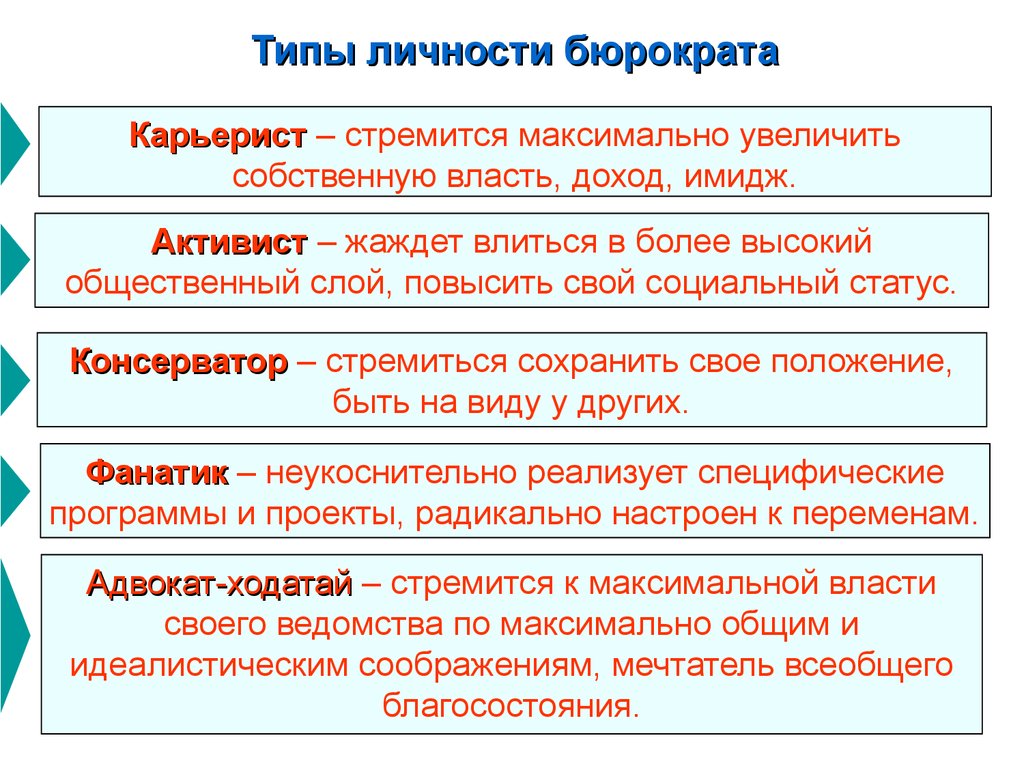 Типы личности бюрократа

Карьерист – стремится максимально увеличить собственную власть, доход, имидж.

Активист – жаждет влиться в более высокий общественный слой, повысить свой социальный статус.

Консерватор – стремиться сохранить свое положение, быть на виду у других.

Фанатик – неукоснительно реализует специфические программы и проекты, радикально настроен к переменам.

Адвокат-ходатай – стремится к максимальной власти своего ведомства по максимально общим и идеалистическим соображениям, мечтатель всеобщего благосостояния.